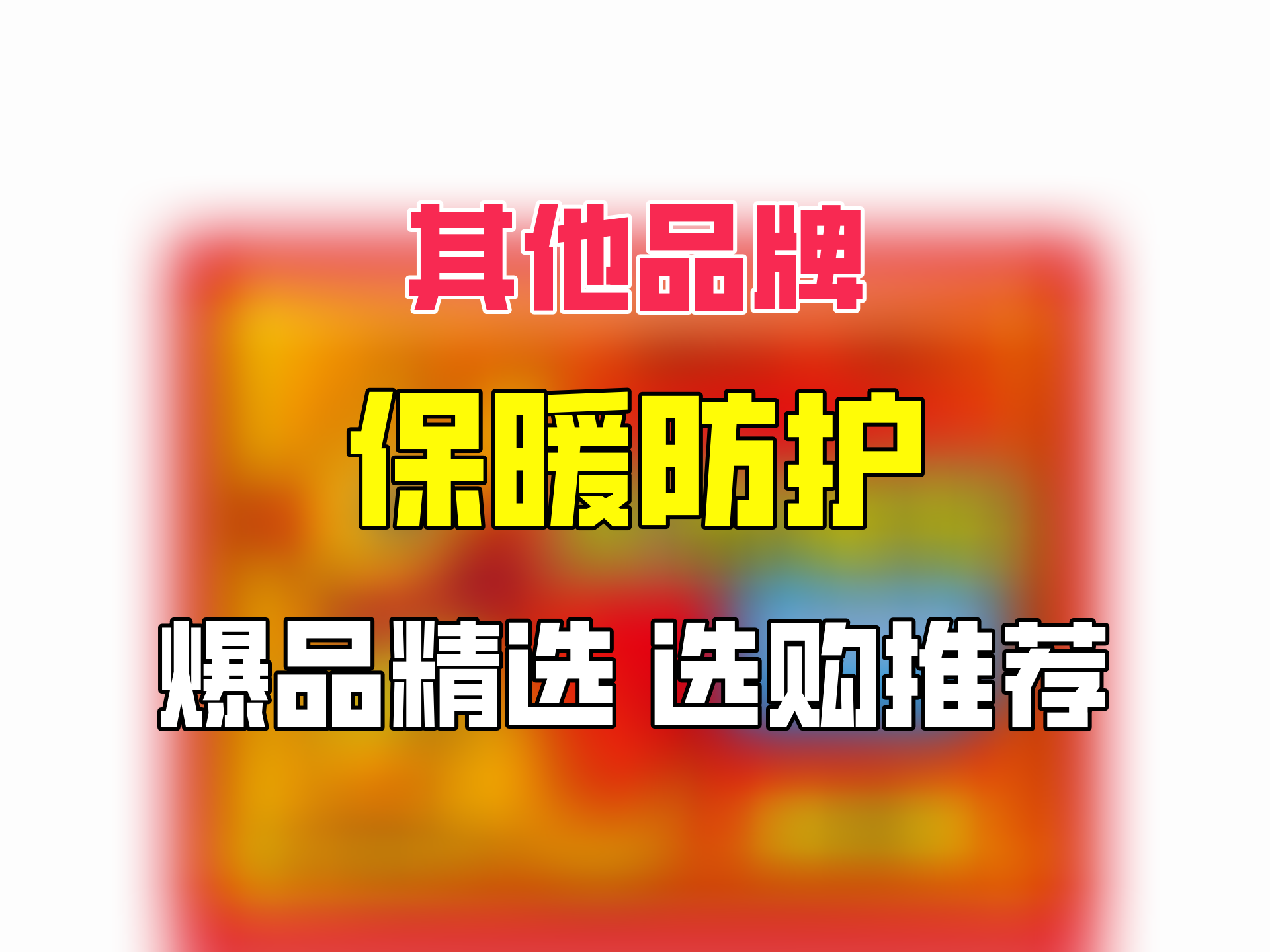 其他品牌

保暖防护

爆品精选 选购推荐